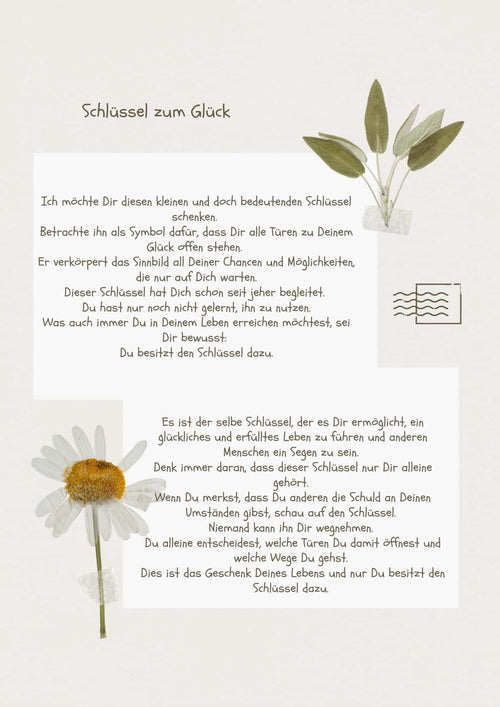 Schlüssel zum Glück

Ich möchte Dir diesen kleinen und doch bedeutenden Schlüssel schenken.
Betrachte ihn als Symbol dafür, dass Dir alle Türen zu Deinem Glück offen stehen.
Er verkörpert das Sinnbild all Deiner Chancen und Möglichkeiten, die nur auf Dich warten.
Dieser Schlüssel hat Dich schon seit jeher begleitet.
Du hast nur noch nicht gelernt, ihn zu nutzen.
Was auch immer Du in Deinem Leben erreichen möchtest, sei Dir bewusst:
Du besitzt den Schlüssel dazu.

Es ist der selbe Schlüssel, der es Dir ermöglicht, ein glückliches und erfülltes Leben zu führen und anderen Menschen ein Segen zu sein.
Denk immer daran, dass dieser Schlüssel nur Dir alleine gehört.
Wenn Du merkst, dass Du anderen die Schuld an Deinen Umständen gibst, schau auf den Schlüssel.
Niemand kann ihn Dir wegnehmen.
Du alleine entscheidest, welche Türen Du damit öffnest und welche Wege Du gehst.
Dies ist das Geschenk Deines Lebens und nur Du besitzt den Schlüssel dazu.